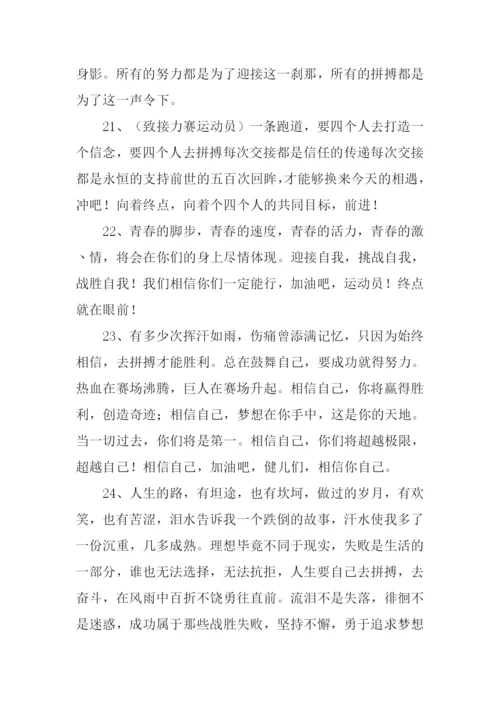 身影。所有的努力都是为了迎接这一刹那，所有的拼搏都是为了这一声令下。

21、（致接力赛运动员）一条跑道，要四个人去打造一个信念，要四个人去拼搏每次交接都是信任的传递每次交接都是永恒的支持前世的五百次回眸，才能够换来今天的相遇，冲吧！向着终点，向着个四个人的共同目标，前进！

22、青春的脚步，青春的速度，青春的活力，青春的激、情，将会在你们的身上尽情体现。迎接自我，挑战自我，战胜自我！我们相信你们一定能行，加油吧，运动员！终点就在眼前！

23、有多少次挥汗如雨，伤痛曾添满记忆，只因为始终相信，去拼搏才能胜利。总在鼓舞自己，要成功就得努力。热血在赛场沸腾，巨人在赛场升起。相信自己，你将赢得胜利，创造奇迹；相信自己，梦想在你手中，这是你的天地。当一切过去，你们将是第一。相信自己，你们将超越极限，超越自己！相信自己，加油吧，健儿们，相信你自己。

24、人生的路，有坦途，也有坎坷，做过的岁月，有欢笑，也有苦涩，泪水告诉我一个跌倒的故事，汗水使我多了一份沉重，几多成熟。理想毕竟不同于现实，失败是生活的一部分，谁也无法选择，无法抗拒，人生要自己去拼搏，去奋斗，在风雨中百折不饶勇往直前。流泪不是失落，徘徊不是迷惑，成功属于那些战胜失败，坚持不懈，勇于追求梦想